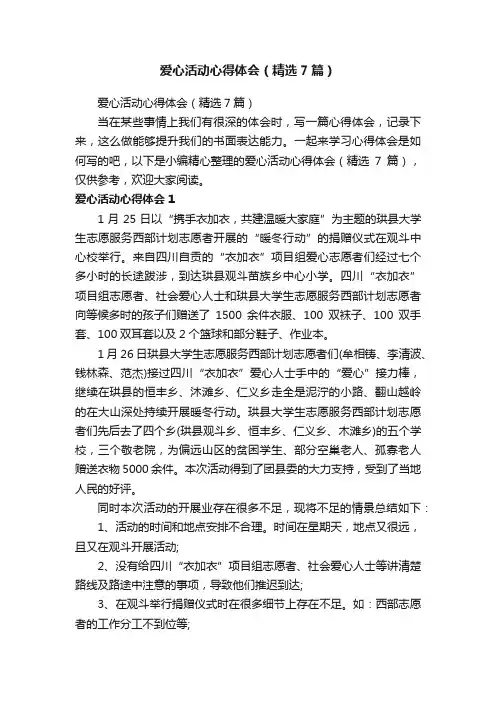 爱心活动心得体会（精选7篇）

爱心活动心得体会（精选7篇）

当在某些事情上我们有很深的体会时，写一篇心得体会，记录下来，这么做能够提升我们的书面表达能力。一起来学习心得体会是如何写的吧，以下是小编精心整理的爱心活动心得体会（精选 7 篇），仅供参考，欢迎大家阅读。

爱心活动心得体会 1

1 月 25 日以“携手衣加衣，共建温暖大家庭”为主题的珙县大学生志愿服务西部计划志愿者开展的“暖冬行动”的捐赠仪式在观斗中心校举行。来自四川自贡的“衣加衣”项目组爱心志愿者们经过七个多小时的长途跋涉，到达珙县观斗苗族乡中心小学。四川“衣加衣”项目组志愿者、社会爱心人士和珙县大学生志愿服务西部计划志愿者向等候多时的孩子们赠送了 1500 余件衣服、100 双袜子、100 双手套、100 双耳套以及 2 个篮球和部分鞋子、作业本。

1 月 26 日珙县大学生志愿服务西部计划志愿者们(牟相铸、李清波、钱林森、范杰)接过四川“衣加衣”爱心人士手中的“爱心”接力棒，继续在珙县的恒丰乡、沐滩乡、仁义乡走全是泥泞的小路、翻山越岭的在大山深处持续开展暖冬行动。珙县大学生志愿服务西部计划志愿者们先后去了四个乡(珙县观斗乡、恒丰乡、仁义乡、木滩乡)的五个学校，三个敬老院，为偏远山区的贫困学生、部分空巢老人、孤寡老人赠送衣物 5000 余件。本次活动得到了团县委的大力支持，受到了当地人民的好评。

同时本次活动的开展业存在很多不足，现将不足的情景总结如下：

1、活动的时间和地点安排不合理。时间在星期天，地点又很远，且又在观斗开展活动;

2、没有给四川“衣加衣”项目组志愿者、社会爱心人士等讲清楚路线及路途中注意的事项，导致他们推迟到达;

3、在观斗举行捐赠仪式时在很多细节上存在不足。如：西部志愿者的工作分工不到位等;